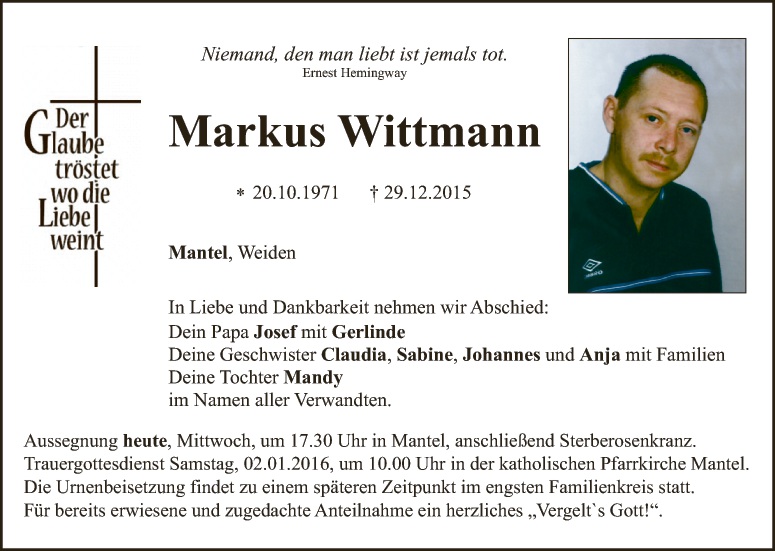 Der Glaube tröstet wo die Liebe weint

Niemand, den man liebt ist jemals tot.
Ernest Hemingway

Markus Wittmann

* 20.10.1971 † 29.12.2015

Mantel, Weiden

In Liebe und Dankbarkeit nehmen wir Abschied:
Dein Papa Josef mit Gerlinde
Deine Geschwister Claudia, Sabine, Johannes und Anja mit Familien
Deine Tochter Mandy
im Namen aller Verwandten.

Aussegnung heute, Mittwoch, um 17.30 Uhr in Mantel, anschließend Sterberosenkranz.
Trauergottesdienst Samstag, 02.01.2016, um 10.00 Uhr in der katholischen Pfarrkirche Mantel.
Die Urnenbeisetzung findet zu einem späteren Zeitpunkt im engsten Familienkreis statt.
Für bereits erwiesene und zugedachte Anteilnahme ein herzliches „Vergelt`s Gott!“.